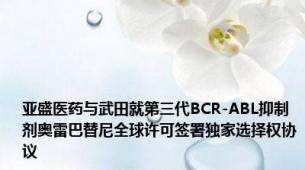 亚盛医药与武田就第三代BCR-ABL抑制剂奥雷巴替尼全球许可签署独家选择权协议